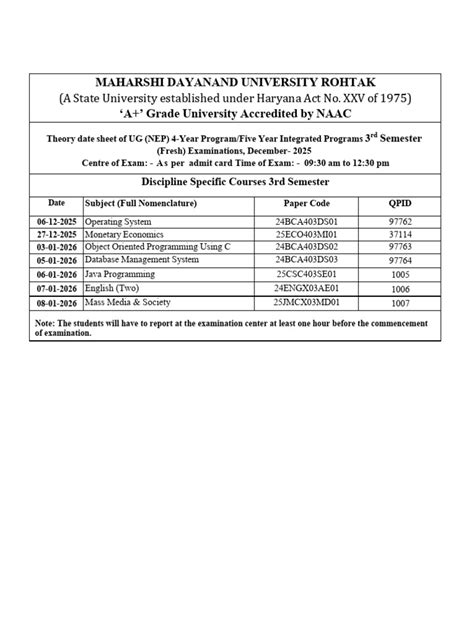 MAHARSHI DAYANAND UNIVERSITY ROHTAK
(A State University established under Haryana Act No. XXV of 1975)
'A+' Grade University Accredited by NAAC

Theory date sheet of UG (NEP) 4-Year Program/Five Year Integrated Programs 3$^{rd}$ Semester (Fresh) Examinations, December- 2025
Centre of Exam: - As per admit card Time of Exam: - 09:30 am to 12:30 pm

Discipline Specific Courses 3rd Semester

| Date | Subject (Full Nomenclature) | Paper Code | QPID |
|---|---|---|---|
| 06-12-2025 | Operating System | 24BCA403DS01 | 97762 |
| 27-12-2025 | Monetary Economics | 25ECO403MI01 | 37114 |
| 03-01-2026 | Object Oriented Programming Using C | 24BCA403DS02 | 97763 |
| 05-01-2026 | Database Management System | 24BCA403DS03 | 97764 |
| 06-01-2026 | Java Programming | 25CSC403SE01 | 1005 |
| 07-01-2026 | English (Two) | 24ENGX03AE01 | 1006 |
| 08-01-2026 | Mass Media & Society | 25JMCX03MD01 | 1007 |

Note: The students will have to report at the examination center at least one hour before the commencement of examination.